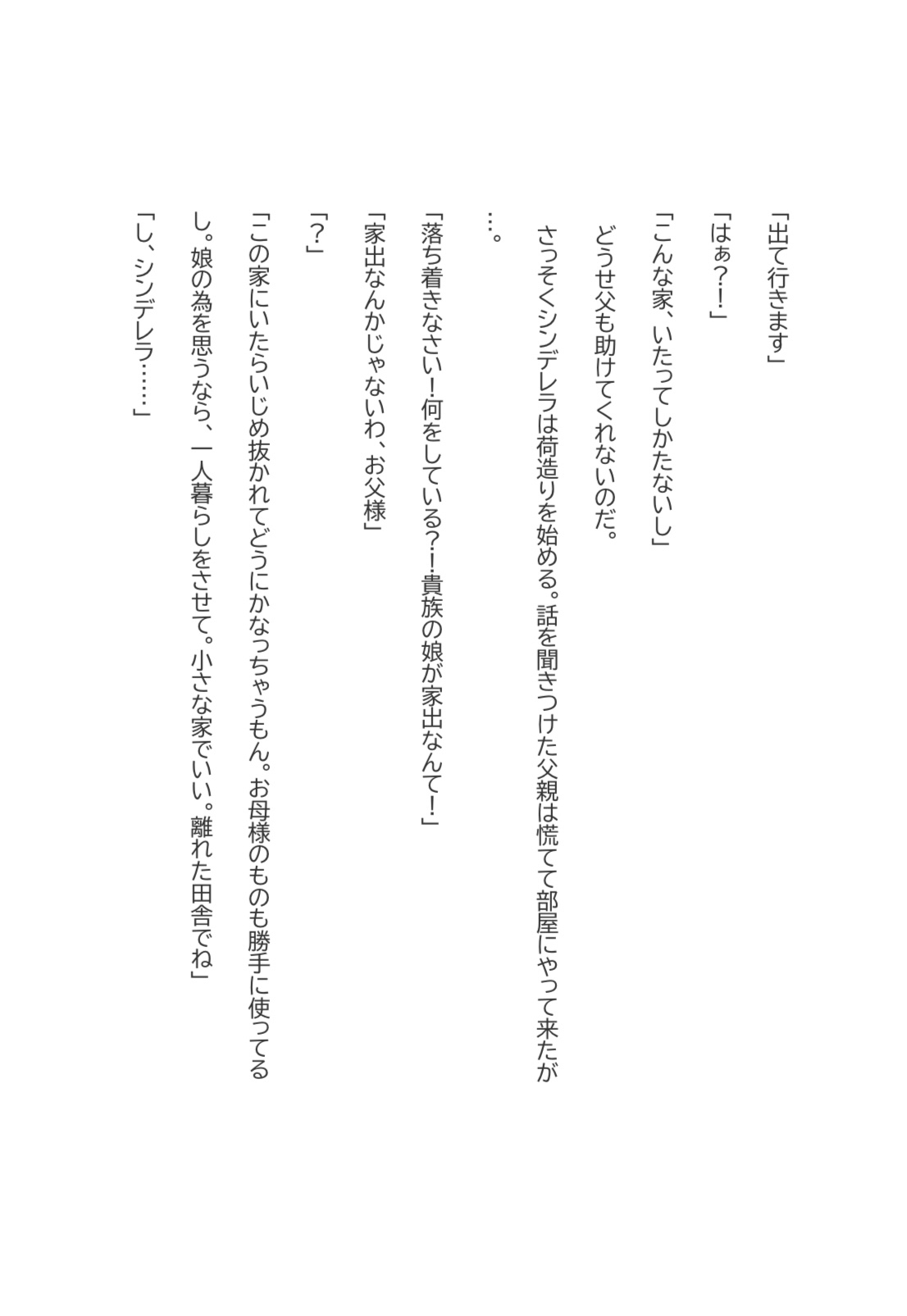 「出て行きます」

「はぁ?!」

「こんな家、いたってしかたないし」

どうせ父も助けてくれないのだ。

さっそくシンデレラは荷造りを始める。話を聞きつけた父親は慌てて部屋にやって来たが…。

「落ち着きなさい!何をしている?!貴族の娘が家出なんて!」

「家出なんかじゃないわ、お父様」

「?」

「この家にいたらいじめ抜かれてどうにかなっちゃうもん。お母様のものも勝手に使ってるし。娘の為を思うなら、一人暮らしをさせて。小さな家でいい。離れた田舎でね」

「し、シンデレラ……」